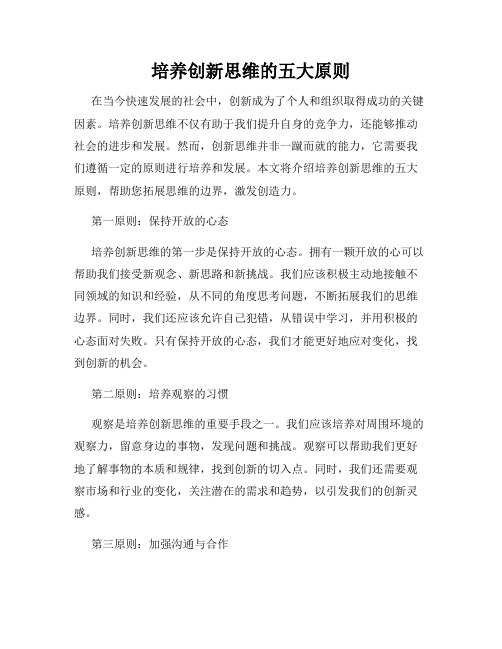 培养创新思维的五大原则

在当今快速发展的社会中，创新成为了个人和组织取得成功的关键因素。培养创新思维不仅有助于我们提升自身的竞争力，还能够推动社会的进步和发展。然而，创新思维并非一蹴而就的能力，它需要我们遵循一定的原则进行培养和发展。本文将介绍培养创新思维的五大原则，帮助您拓展思维的边界，激发创造力。

第一原则：保持开放的心态

培养创新思维的第一步是保持开放的心态。拥有一颗开放的心可以帮助我们接受新观念、新思路和新挑战。我们应该积极主动地接触不同领域的知识和经验，从不同的角度思考问题，不断拓展我们的思维边界。同时，我们还应该允许自己犯错，从错误中学习，并用积极的心态面对失败。只有保持开放的心态，我们才能更好地应对变化，找到创新的机会。

第二原则：培养观察的习惯

观察是培养创新思维的重要手段之一。我们应该培养对周围环境的观察力，留意身边的事物，发现问题和挑战。观察可以帮助我们更好地了解事物的本质和规律，找到创新的切入点。同时，我们还需要观察市场和行业的变化，关注潜在的需求和趋势，以引发我们的创新灵感。

第三原则：加强沟通与合作